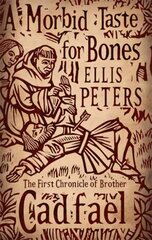 A Morbid Taste for Bones
ELLIS PETERS
The First Chronicle of Brother
Cadfael